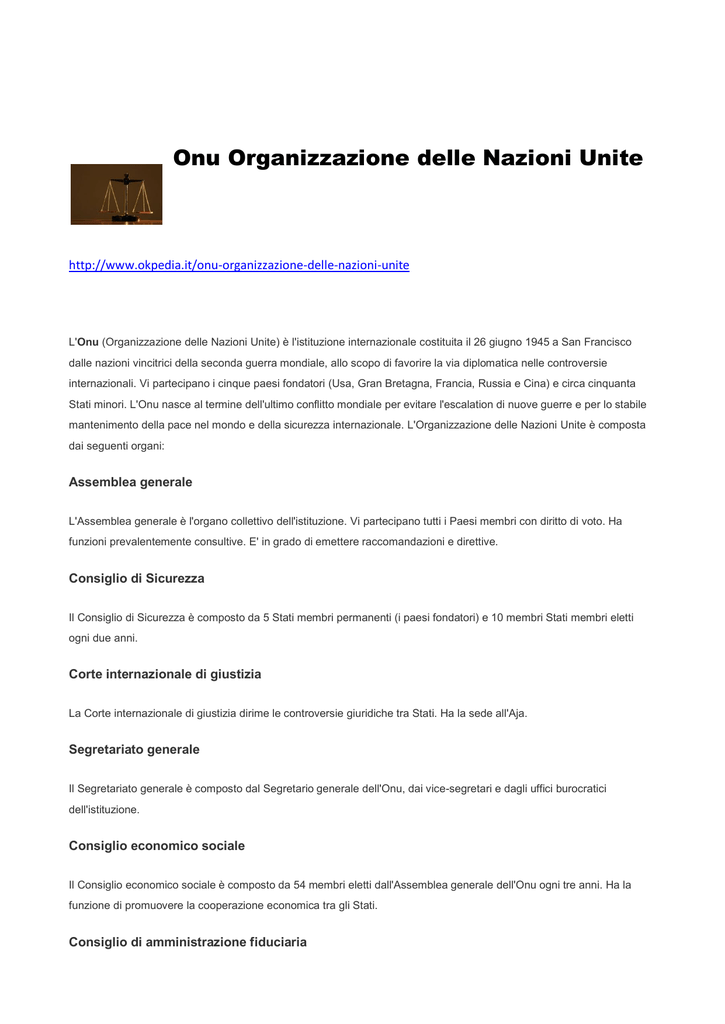 Onu Organizzazione delle Nazioni Unite

http://www.okpedia.it/onu-organizzazione-delle-nazioni-unite

L'Onu (Organizzazione delle Nazioni Unite) è l'istituzione internazionale costituita il 26 giugno 1945 a San Francisco dalle nazioni vincitrici della seconda guerra mondiale, allo scopo di favorire la via diplomatica nelle controversie internazionali. Vi partecipano i cinque paesi fondatori (Usa, Gran Bretagna, Francia, Russia e Cina) e circa cinquanta Stati minori. L'Onu nasce al termine dell'ultimo conflitto mondiale per evitare l'escalation di nuove guerre e per lo stabile mantenimento della pace nel mondo e della sicurezza internazionale. L'Organizzazione delle Nazioni Unite è composta dai seguenti organi:

Assemblea generale

L'Assemblea generale è l'organo collettivo dell'istituzione. Vi partecipano tutti i Paesi membri con diritto di voto. Ha funzioni prevalentemente consultive. E' in grado di emettere raccomandazioni e direttive.

Consiglio di Sicurezza

Il Consiglio di Sicurezza è composto da 5 Stati membri permanenti (i paesi fondatori) e 10 membri Stati membri eletti ogni due anni.

Corte internazionale di giustizia

La Corte internazionale di giustizia dirime le controversie giuridiche tra Stati. Ha la sede all'Aja.

Segretariato generale

Il Segretariato generale è composto dal Segretario generale dell'Onu, dai vice-segretari e dagli uffici burocratici dell'istituzione.

Consiglio economico sociale

Il Consiglio economico sociale è composto da 54 membri eletti dall'Assemblea generale dell'Onu ogni tre anni. Ha la funzione di promuovere la cooperazione economica tra gli Stati.

Consiglio di amministrazione fiduciaria